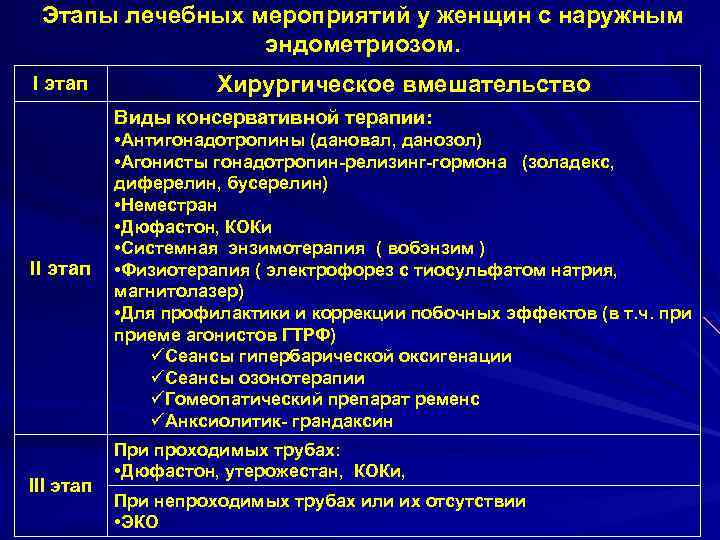 Этапы лечебных мероприятий у женщин с наружным эндометриозом.

| I этап | Хирургическое вмешательство |
|---|---|
| II этап | Виды консервативной терапии: •Антигонадотропины (дановал, данозол) •Агонисты гонадотропин-релизинг-гормона (золадекс, диферелин, бусерелин) •Неместран •Дюфастон, КОКи •Системная энзимотерапия ( вобэнзим ) •Физиотерапия ( электрофорез с тиосульфатом натрия, магнитолазер) •Для профилактики и коррекции побочных эффектов (в т.ч. при приеме агонистов ГТРФ) ✓Сеансы гипербарической оксигенации ✓Сеансы озонотерапии ✓Гомеопатический препарат ременс ✓Анксиолитик- грандаксин |
| III этап | При проходимых трубах: •Дюфастон, утерожестан, КОКи, |
| | При непроходимых трубах или их отсутствии •ЭКО |